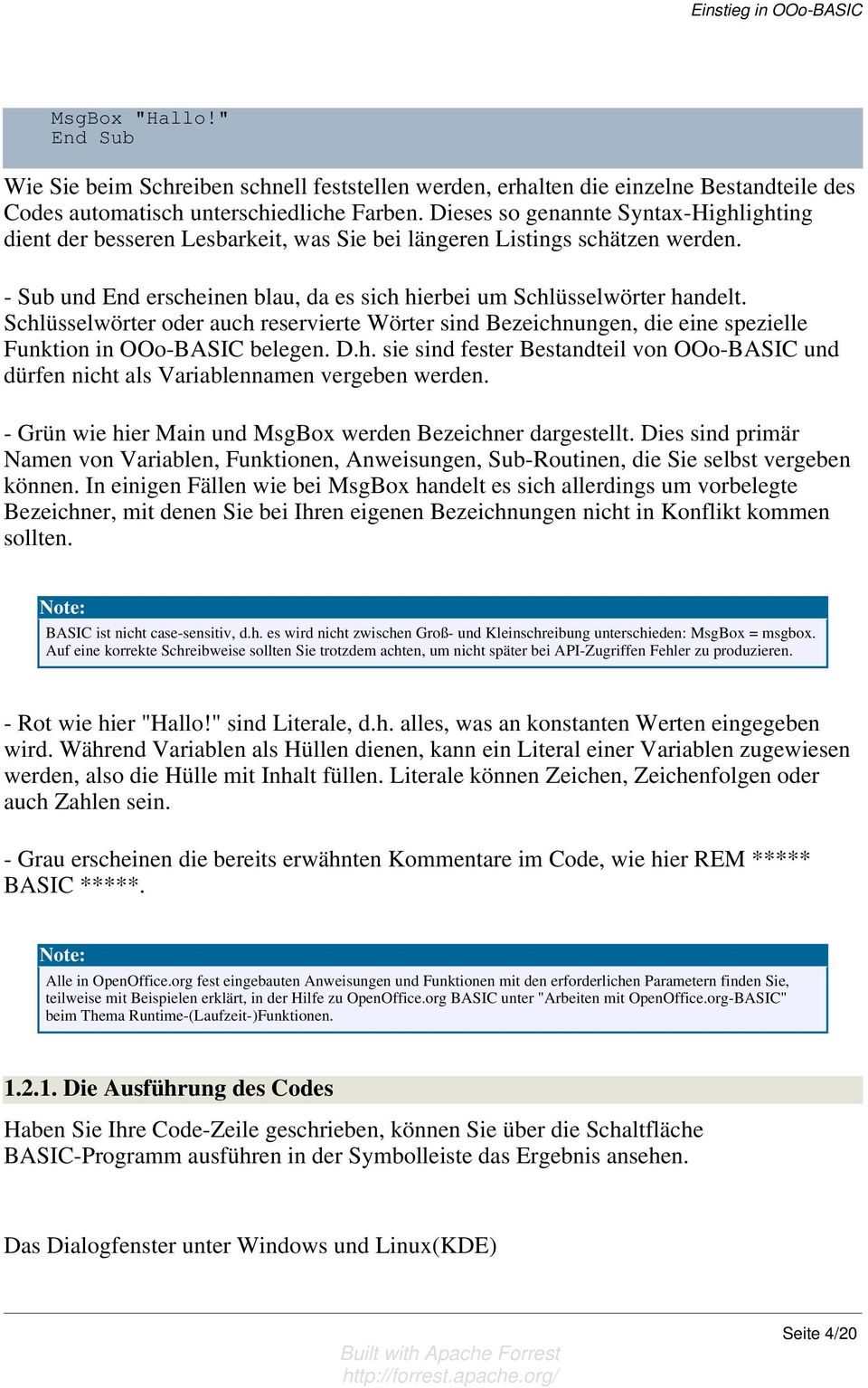 Einstieg in OOo-BASIC

MsgBox "Hallo!"
End Sub

Wie Sie beim Schreiben schnell feststellen werden, erhalten die einzelne Bestandteile des Codes automatisch unterschiedliche Farben. Dieses so genannte Syntax-Highlighting dient der besseren Lesbarkeit, was Sie bei längeren Listings schätzen werden.

- Sub und End erscheinen blau, da es sich hierbei um Schlüsselwörter handelt. Schlüsselwörter oder auch reservierte Wörter sind Bezeichnungen, die eine spezielle Funktion in OOo-BASIC belegen. D.h. sie sind fester Bestandteil von OOo-BASIC und dürfen nicht als Variablennamen vergeben werden.

- Grün wie hier Main und MsgBox werden Bezeichner dargestellt. Dies sind primär Namen von Variablen, Funktionen, Anweisungen, Sub-Routinen, die Sie selbst vergeben können. In einigen Fällen wie bei MsgBox handelt es sich allerdings um vorbelegte Bezeichner, mit denen Sie bei Ihren eigenen Bezeichnungen nicht in Konflikt kommen sollten.

Note:
BASIC ist nicht case-sensitiv, d.h. es wird nicht zwischen Groß- und Kleinschreibung unterschieden: MsgBox = msgbox. Auf eine korrekte Schreibweise sollten Sie trotzdem achten, um nicht später bei API-Zugriffen Fehler zu produzieren.

- Rot wie hier "Hallo!" sind Literale, d.h. alles, was an konstanten Werten eingegeben wird. Während Variablen als Hüllen dienen, kann ein Literal einer Variablen zugewiesen werden, also die Hülle mit Inhalt füllen. Literale können Zeichen, Zeichenfolgen oder auch Zahlen sein.

- Grau erscheinen die bereits erwähnten Kommentare im Code, wie hier REM ***** BASIC *****.

Note:
Alle in OpenOffice.org fest eingebauten Anweisungen und Funktionen mit den erforderlichen Parametern finden Sie, teilweise mit Beispielen erklärt, in der Hilfe zu OpenOffice.org BASIC unter "Arbeiten mit OpenOffice.org-BASIC" beim Thema Runtime-(Laufzeit-)Funktionen.

1.2.1. Die Ausführung des Codes

Haben Sie Ihre Code-Zeile geschrieben, können Sie über die Schaltfläche BASIC-Programm ausführen in der Symbolleiste das Ergebnis ansehen.

Das Dialogfenster unter Windows und Linux(KDE)

Seite 4/20

Built with Apache Forrest
http://forrest.apache.org/